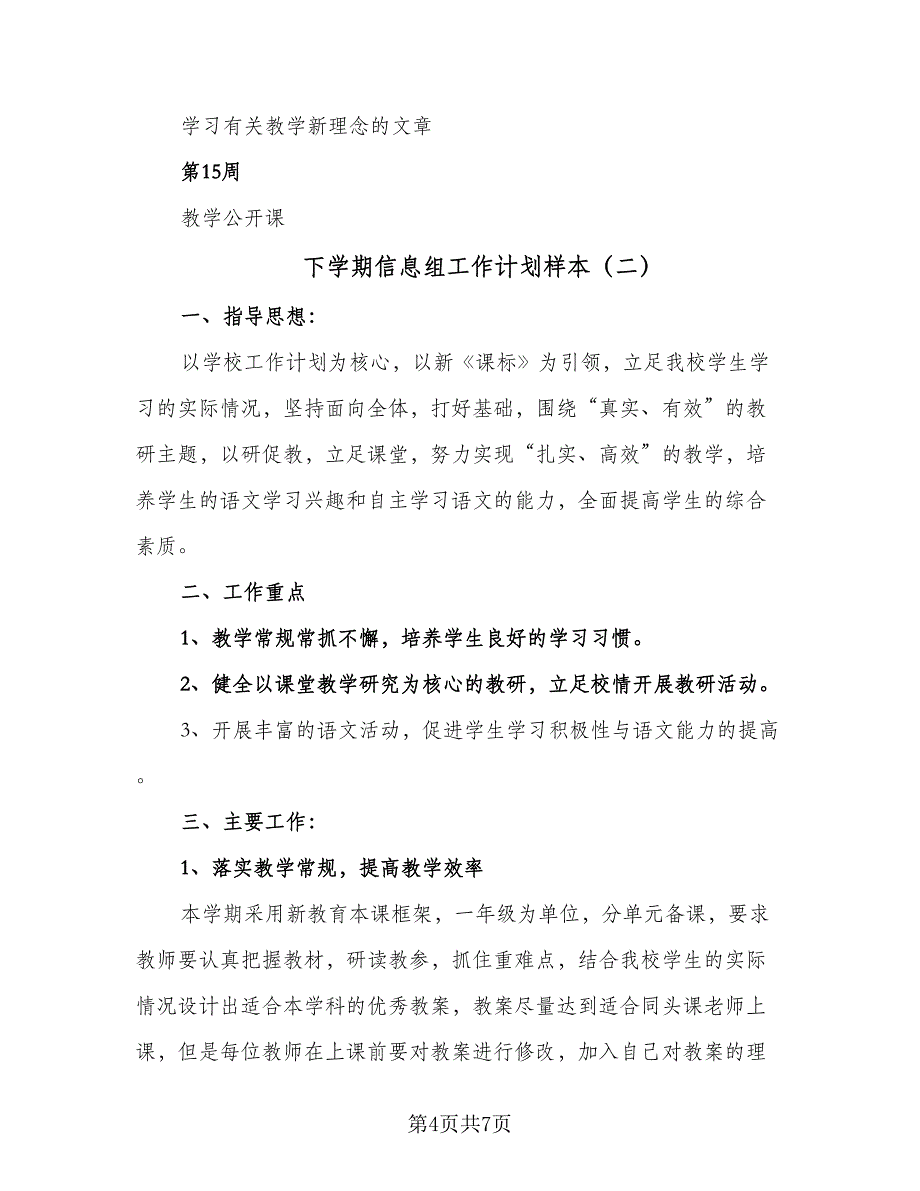 学习有关教学新理念的文章

第15周

教学公开课

下学期信息组工作计划样本（二）

一、指导思想：

以学校工作计划为核心，以新《课标》为引领，立足我校学生学习的实际情况，坚持面向全体，打好基础，围绕“真实、有效”的教研主题，以研促教，立足课堂，努力实现“扎实、高效”的教学，培养学生的语文学习兴趣和自主学习语文的能力，全面提高学生的综合素质。

二、工作重点

1、教学常规常抓不懈，培养学生良好的学习习惯。

2、健全以课堂教学研究为核心的教研，立足校情开展教研活动。

3、开展丰富的语文活动，促进学生学习积极性与语文能力的提高。

三、主要工作：

1、落实教学常规，提高教学效率

本学期采用新教育本课框架，一年级为单位，分单元备课，要求教师要认真把握教材，研读教参，抓住重难点，结合我校学生的实际情况设计出适合本学科的优秀教案，教案尽量达到适合同头课老师上课，但是每位教师在上课前要对教案进行修改，加入自己对教案的理

第4页共7页